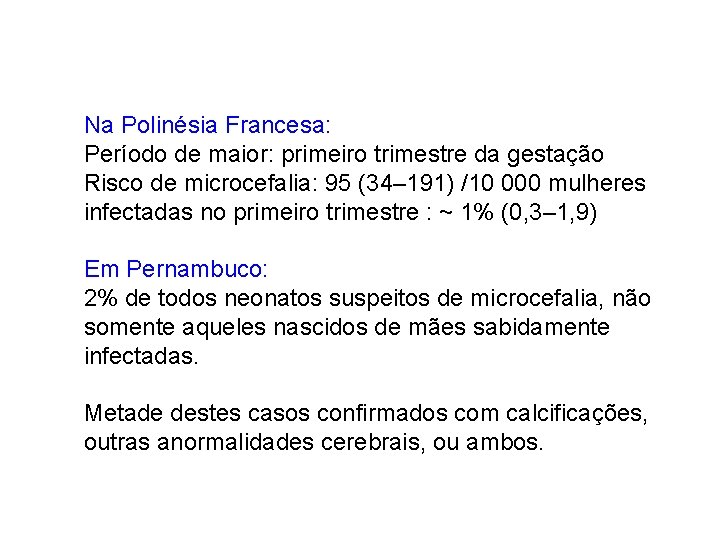 Na Polinésia Francesa:
Período de maior: primeiro trimestre da gestação
Risco de microcefalia: 95 (34–191) /10 000 mulheres infectadas no primeiro trimestre : ~ 1% (0,3–1,9)

Em Pernambuco:
2% de todos neonatos suspeitos de microcefalia, não somente aqueles nascidos de mães sabidamente infectadas.

Metade destes casos confirmados com calcificações, outras anormalidades cerebrais, ou ambos.